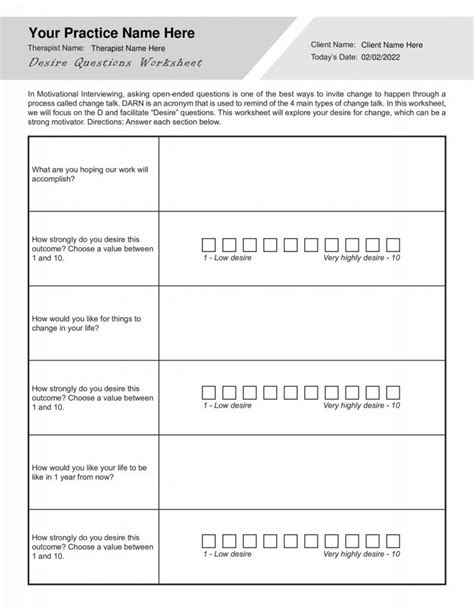 Your Practice Name Here
Therapist Name: Therapist Name Here
Desire Questions Worksheet

Client Name: Client Name Here
Today's Date: 02/02/2022

In Motivational Interviewing, asking open-ended questions is one of the best ways to invite change to happen through a process called change talk. DARN is an acronym that is used to remind of the 4 main types of change talk. In this worksheet, we will focus on the D and facilitate "Desire" questions. This worksheet will explore your desire for change, which can be a strong motivator. Directions: Answer each section below.

| | |
|---|---|
| What are you hoping our work will accomplish? | |
| How strongly do you desire this outcome? Choose a value between 1 and 10. | 1 - Low desire Very highly desire - 10 |
| How would you like for things to change in your life? | |
| How strongly do you desire this outcome? Choose a value between 1 and 10. | 1 - Low desire Very highly desire - 10 |
| How would you like your life to be like in 1 year from now? | |
| How strongly do you desire this outcome? Choose a value between 1 and 10. | 1 - Low desire Very highly desire - 10 |